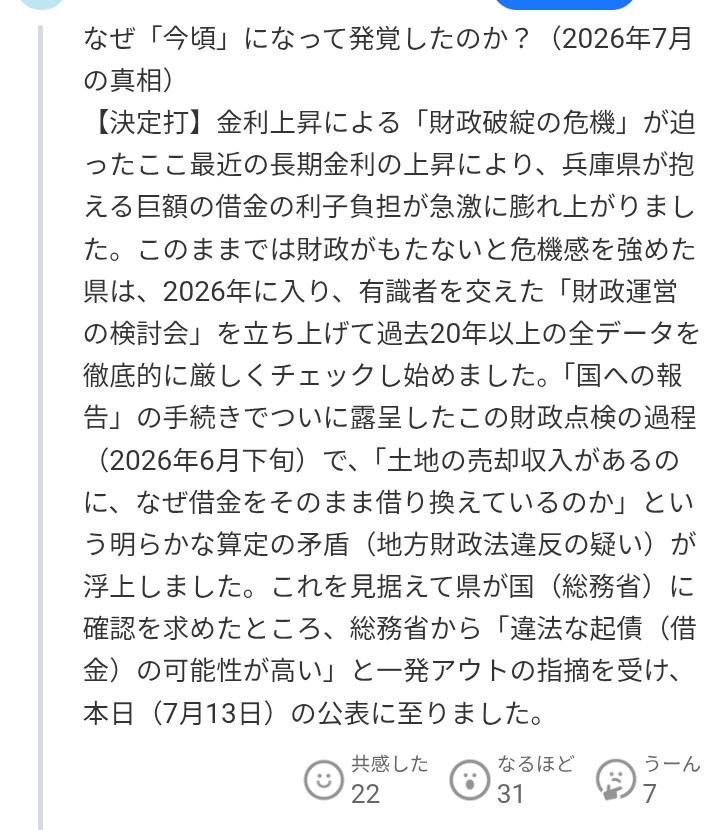 なぜ「今頃」になって発覚したのか？（2026年7月の真相）
【決定打】金利上昇による「財政破綻の危機」が迫ったここ最近の長期金利の上昇により、兵庫県が抱える巨額の借金の利子負担が急激に膨れ上がりました。このままでは財政がもたないと危機感を強めた県は、2026年に入り、有識者を交えた「財政運営の検討会」を立ち上げて過去20年以上の全データを徹底的に厳しくチェックし始めました。「国への報告」の手続きでついに露呈したこの財政点検の過程（2026年6月下旬）で、「土地の売却収入があるのに、なぜ借金をそのまま借り換えているのか」という明らかな算定の矛盾（地方財政法違反の疑い）が浮上しました。これを見据えて県が国（総務省）に確認を求めたところ、総務省から「違法な起債（借金）の可能性が高い」と一発アウトの指摘を受け、本日（7月13日）の公表に至りました。

共感した
22
なるほど
31
うーん
7